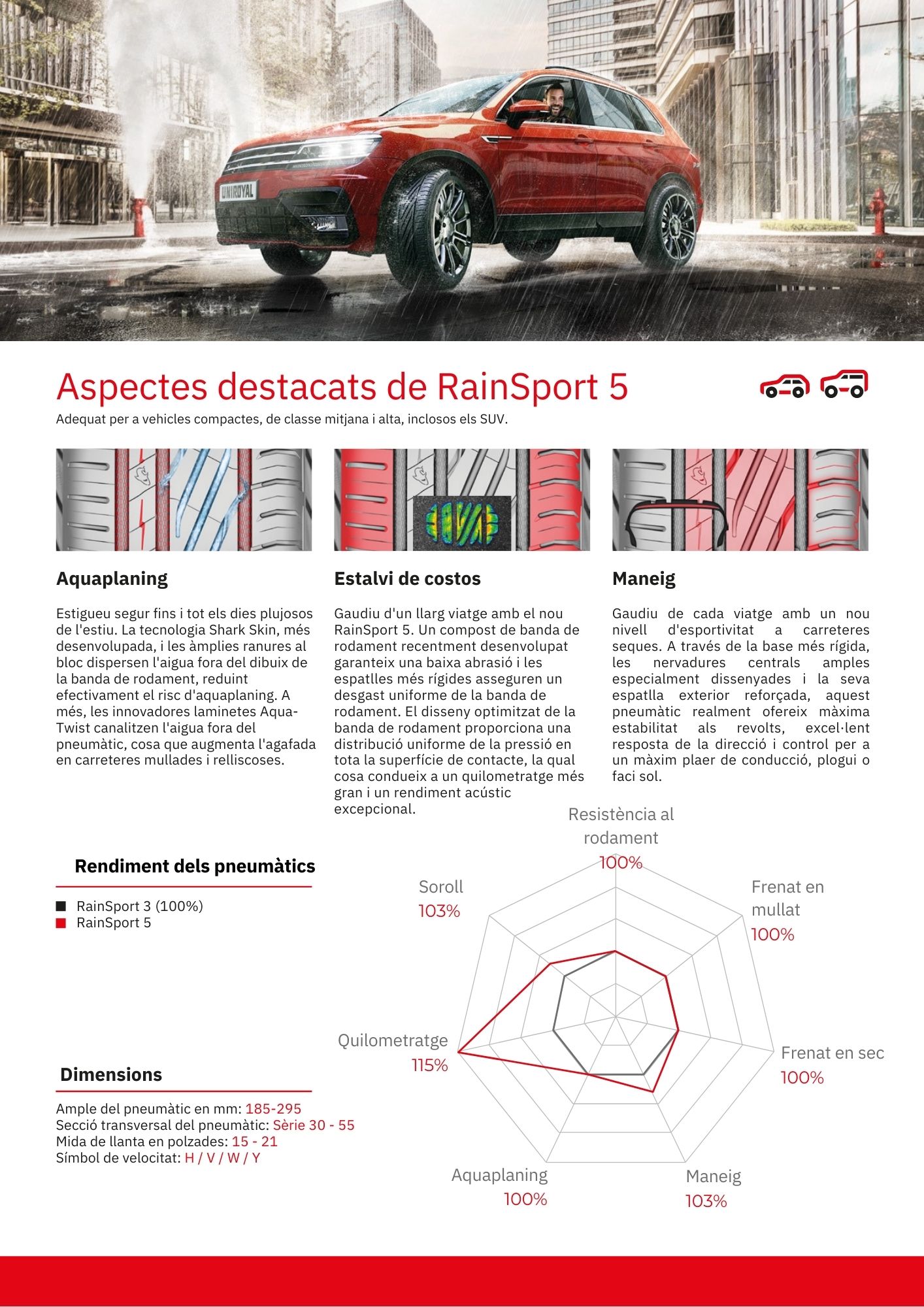 UNIROYAL

Aspectes destacats de RainSport 5

Adequat per a vehicles compactes, de classe mitjana i alta, inclosos els SUV.

Aquaplaning

Estigueu segur fins i tot els dies plujosos de l'estiu. La tecnologia Shark Skin, més desenvolupada, i les àmplies ranures al bloc dispersen l'aigua fora del dibuix de la banda de rodament, reduint efectivament el risc d'aquaplaning. A més, les innovadores laminetes Aqua-Twist canalitzen l'aigua fora del pneumàtic, cosa que augmenta l'agafada en carreteres mullades i relliscoses.

Estalvi de costos

Gaudiu d'un llarg viatge amb el nou RainSport 5. Un compost de banda de rodament recentment desenvolupat garanteix una baixa abrasió i les espatlles més rígides asseguren un desgast uniforme de la banda de rodament. El disseny optimitzat de la banda de rodament proporciona una distribució uniforme de la pressió en tota la superfície de contacte, la qual cosa condueix a un quilometratge més gran i un rendiment acústic excepcional.

Maneig

Gaudiu de cada viatge amb un nou nivell d'esportivitat a carreteres seques. A través de la base més rígida, les nervadures centrals amples especialment dissenyades i la seva espatlla exterior reforçada, aquest pneumàtic realment ofereix màxima estabilitat als revolts, excel·lent resposta de la direcció i control per a un màxim plaer de conducció, plogui o faci sol.

Rendiment dels pneumàtics

RainSport 3 (100%)
RainSport 5

Resistència al rodament 100%
Frenat en mullat 100%
Frenat en sec 100%
Maneig 103%
Aquaplaning 100%
Quilometratge 115%
Soroll 103%

Dimensions

Ample del pneumàtic en mm: 185-295
Secció transversal del pneumàtic: Sèrie 30 - 55
Mida de llanta en polzades: 15 - 21
Símbol de velocitat: H / V / W / Y